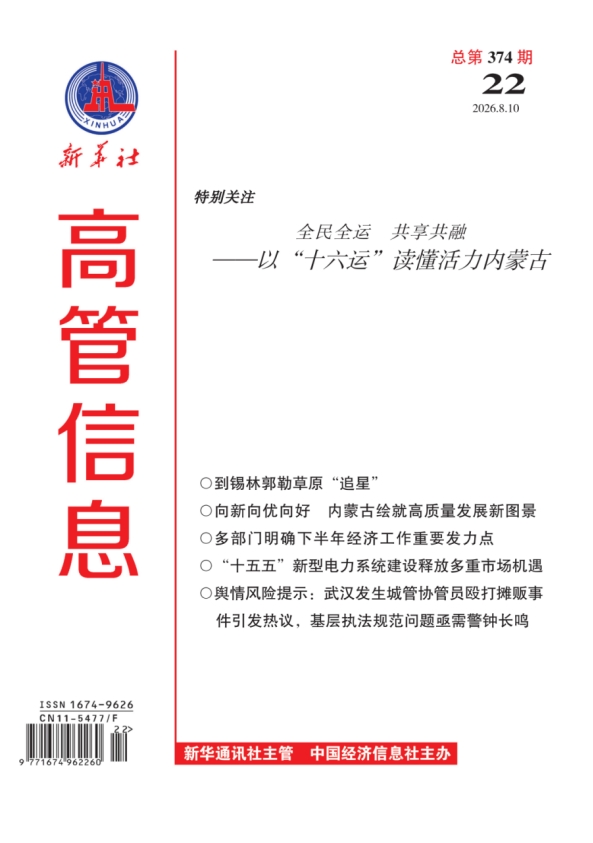 XINHUA

新华社

高管信息

总第 374 期

22

2026.8.10

特别关注

全民全运　共享共融
——以“十六运”读懂活力内蒙古

○到锡林郭勒草原“追星”

○向新向优向好　内蒙古绘就高质量发展新图景

○多部门明确下半年经济工作重要发力点

○“十五五”新型电力系统建设释放多重市场机遇

○舆情风险提示：武汉发生城管协管员殴打摊贩事件引发热议，基层执法规范问题亟需警钟长鸣

ISSN 1674-9626
CN11-5477/F

22>

9 771674 962260

新华通讯社主管　中国经济信息社主办